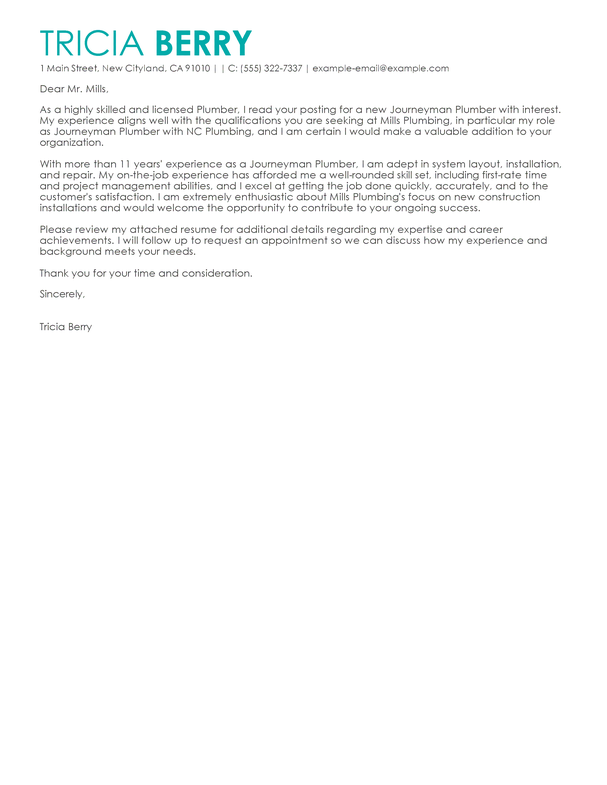 TRICIA BERRY

1 Main Street, New Cityland, CA 91010 | | C: (555) 322-7337 | example-email@example.com

Dear Mr. Mills,

As a highly skilled and licensed Plumber, I read your posting for a new Journeyman Plumber with interest. My experience aligns well with the qualifications you are seeking at Mills Plumbing, in particular my role as Journeyman Plumber with NC Plumbing, and I am certain I would make a valuable addition to your organization.

With more than 11 years' experience as a Journeyman Plumber, I am adept in system layout, installation, and repair. My on-the-job experience has afforded me a well-rounded skill set, including first-rate time and project management abilities, and I excel at getting the job done quickly, accurately, and to the customer's satisfaction. I am extremely enthusiastic about Mills Plumbing's focus on new construction installations and would welcome the opportunity to contribute to your ongoing success.

Please review my attached resume for additional details regarding my expertise and career achievements. I will follow up to request an appointment so we can discuss how my experience and background meets your needs.

Thank you for your time and consideration.

Sincerely,

Tricia Berry